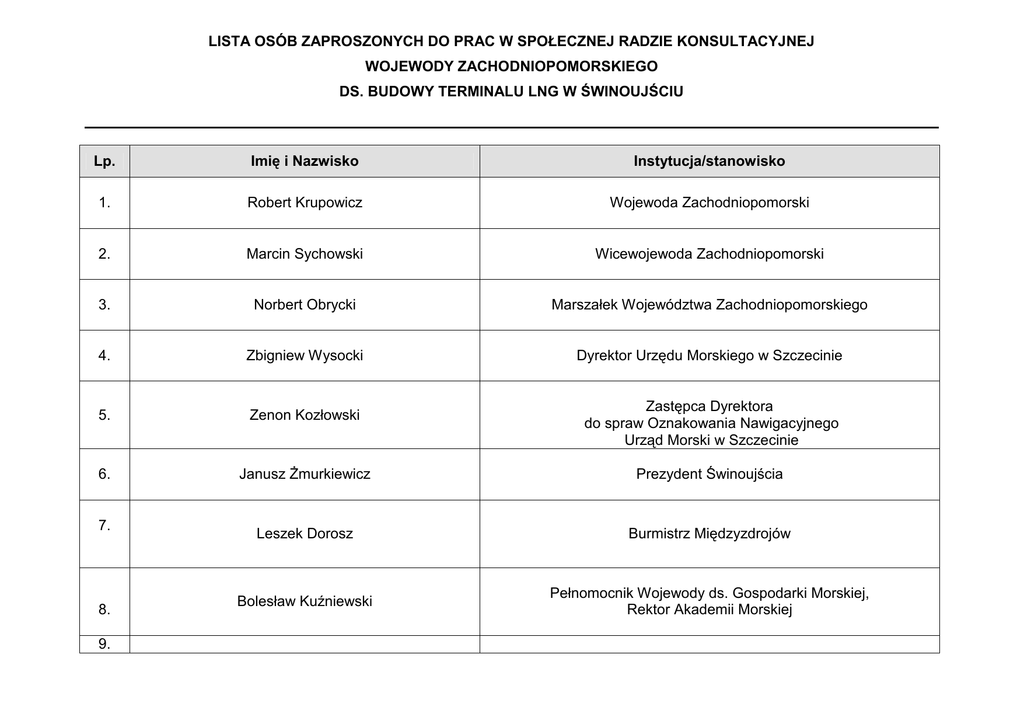 LISTA OSÓB ZAPROSZONYCH DO PRAC W SPOŁECZNEJ RADZIE KONSULTACYJNEJ
WOJEWODY ZACHODNIOPOMORSKIEGO
DS. BUDOWY TERMINALU LNG W ŚWINOUJŚCIU

| Lp. | Imię i Nazwisko | Instytucja/stanowisko |
|---|---|---|
| 1. | Robert Krupowicz | Wojewoda Zachodniopomorski |
| 2. | Marcin Sychowski | Wicewojewoda Zachodniopomorski |
| 3. | Norbert Obrycki | Marszałek Województwa Zachodniopomorskiego |
| 4. | Zbigniew Wysocki | Dyrektor Urzędu Morskiego w Szczecinie |
| 5. | Zenon Kozłowski | Zastępca Dyrektora do spraw Oznakowania Nawigacyjnego Urząd Morski w Szczecinie |
| 6. | Janusz Żmurkiewicz | Prezydent Świnoujścia |
| 7. | Leszek Dorosz | Burmistrz Międzyzdrojów |
| 8. | Bolesław Kuźniewski | Pełnomocnik Wojewody ds. Gospodarki Morskiej, Rektor Akademii Morskiej |
| 9. | | |